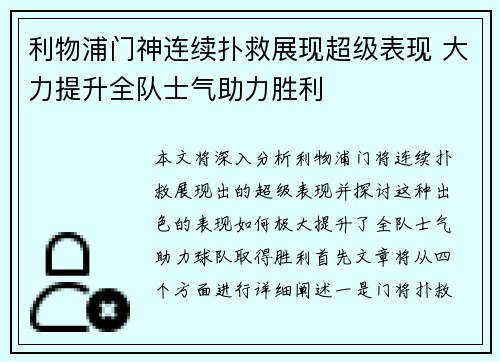 利物浦门神连续扑救展现超级表现 大力提升全队士气助力胜利

本文将深入分析利物浦门将连续扑救展现出的超级表现并探讨这种出色的表现如何极大提升了全队士气助力球队取得胜利首先文章将从四个方面进行详细阐述一是门将扑救